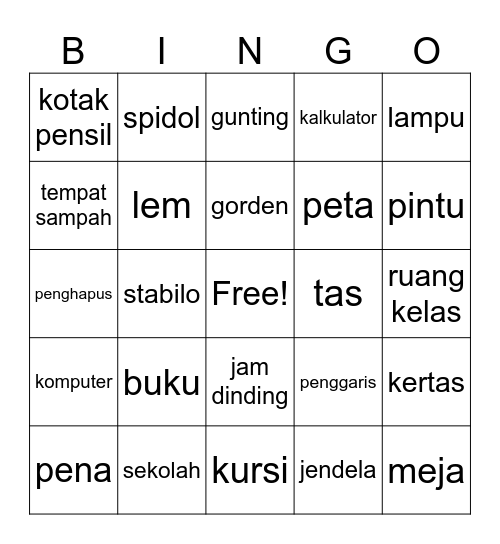 | B | I | N | G | O |
|---|---|---|---|---|
| kotak pensil | spidol | gunting | kalkulator | lampu |
| tempat sampah | lem | gorden | peta | pintu |
| penghapus | stabilo | Free! | tas | ruang kelas |
| komputer | buku | jam dinding | penggaris | kertas |
| pena | sekolah | kursi | jendela | meja |